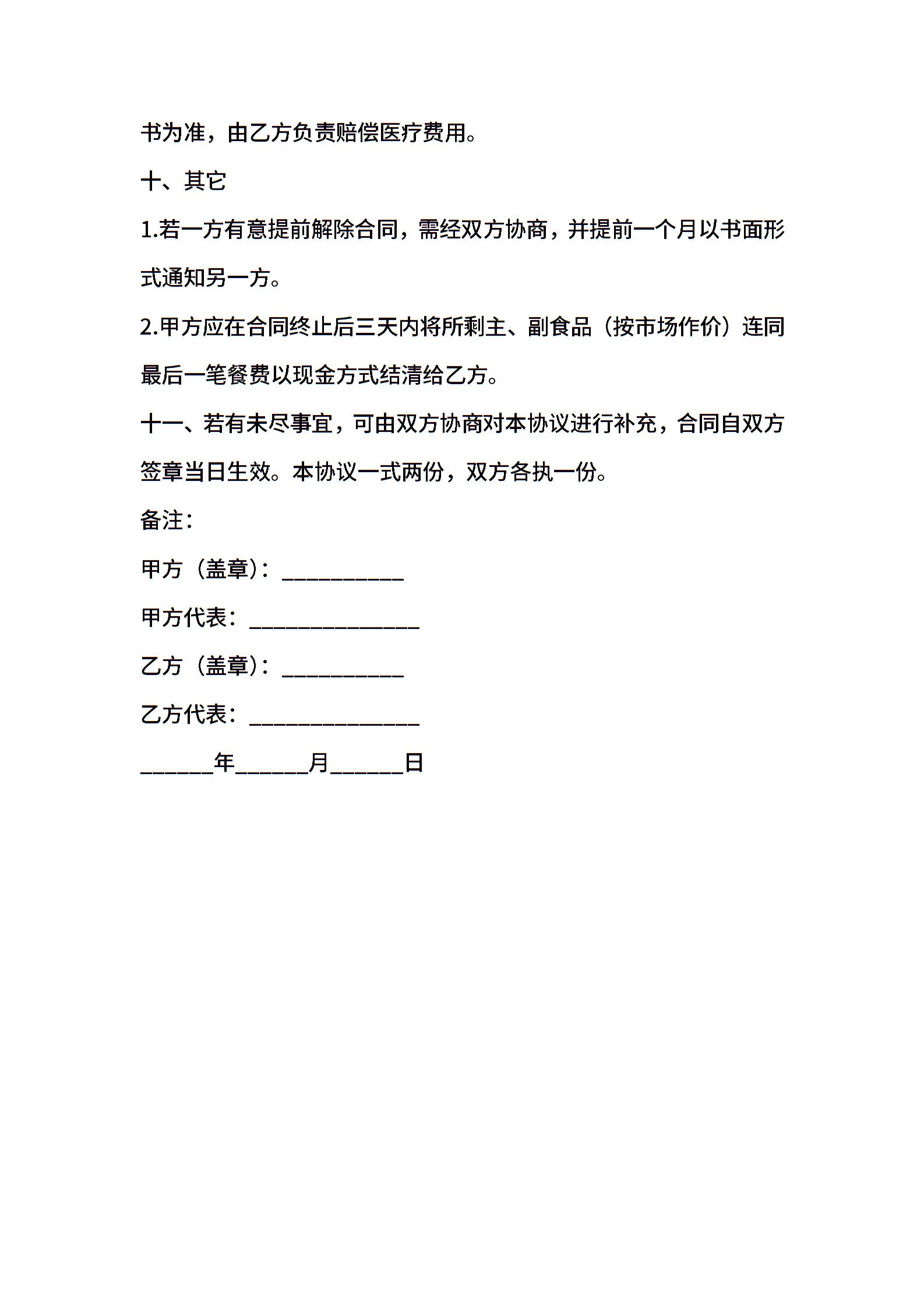 书为准，由乙方负责赔偿医疗费用。

十、其它

1.若一方有意提前解除合同，需经双方协商，并提前一个月以书面形式通知另一方。

2.甲方应在合同终止后三天内将所剩主、副食品（按市场作价）连同最后一笔餐费以现金方式结清给乙方。

十一、若有未尽事宜，可由双方协商对本协议进行补充，合同自双方签章当日生效。本协议一式两份，双方各执一份。

备注：

甲方（盖章）：__________

甲方代表：______________

乙方（盖章）：__________

乙方代表：______________

______年______月______日